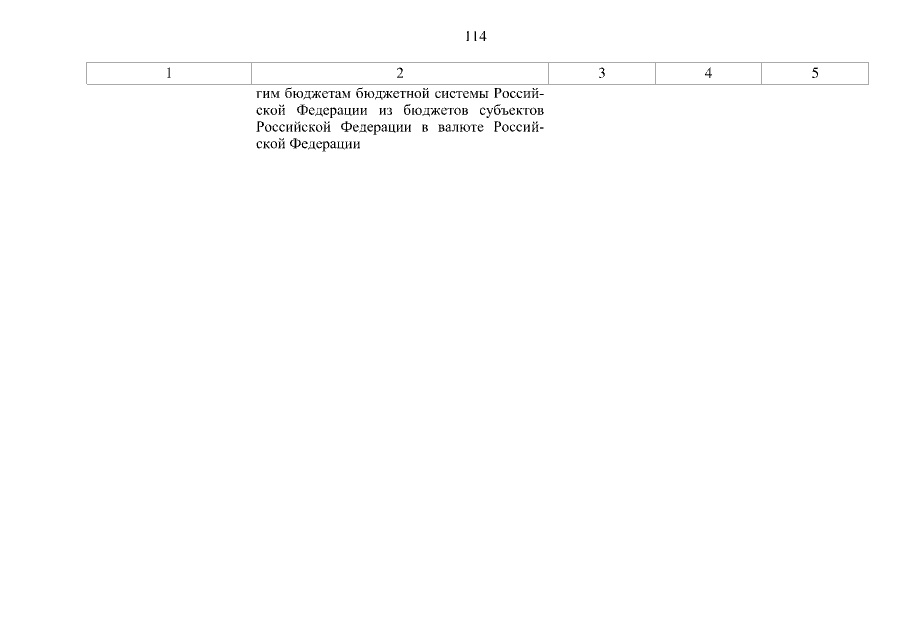 114

| 1 | 2 | 3 | 4 | 5 |
|---|---|---|---|---|
|  | гим бюджетам бюджетной системы Российской Федерации из бюджетов субъектов Российской Федерации в валюте Российской Федерации |  |  |  |